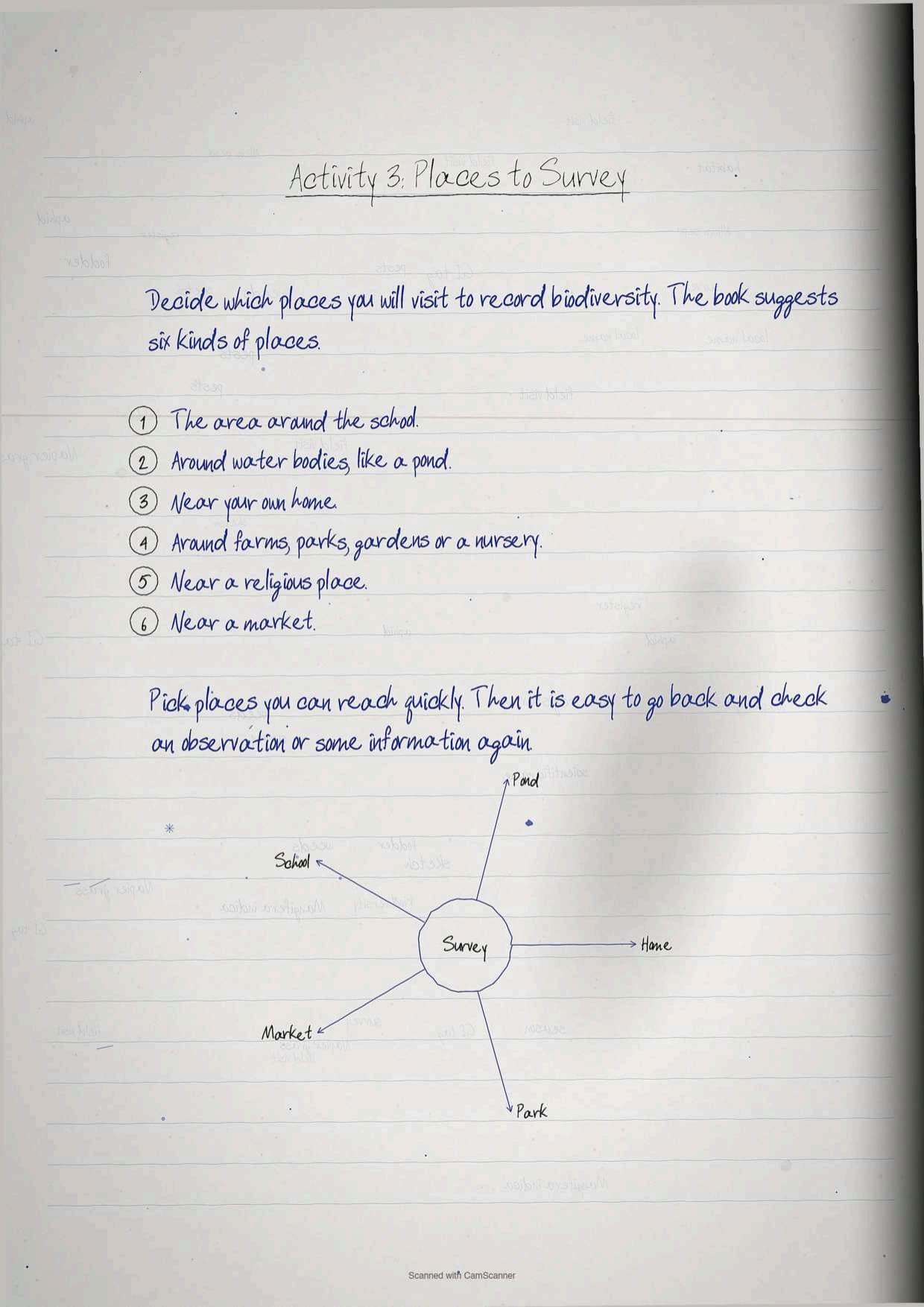 Activity 3: Places to Survey

Decide which places you will visit to record biodiversity. The book suggests six kinds of places.

1 The area around the school.
2 Around water bodies, like a pond.
3 Near your own home.
4 Around farms, parks, gardens or a nursery.
5 Near a religious place.
6 Near a market.

Pick places you can reach quickly. Then it is easy to go back and check an observation or some information again.

Pond
School
Survey
Home
Market
Park

Scanned with CamScanner